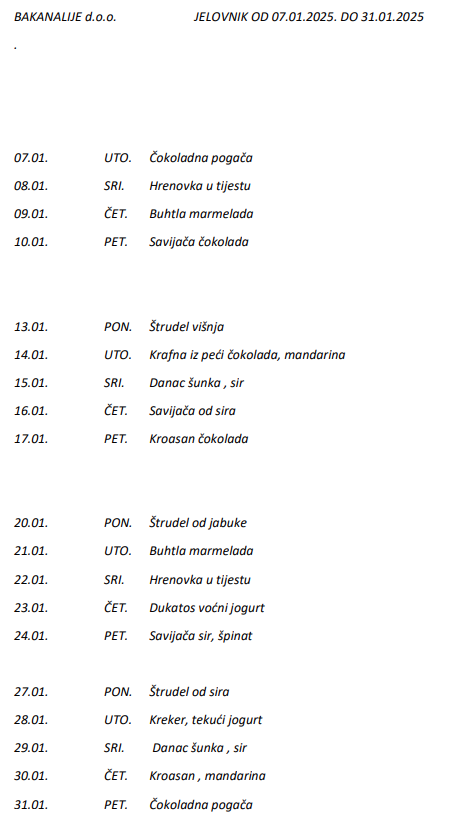 BAKANALIJE d.o.o.

JELOVNIK OD 07.01.2025. DO 31.01.2025

.

07.01. UTO. Čokoladna pogača
08.01. SRI. Hrenovka u tijestu
09.01. ČET. Buhtla marmelada
10.01. PET. Savijača čokolada

13.01. PON. Štrudel višnja
14.01. UTO. Krafna iz peći čokolada, mandarina
15.01. SRI. Danac šunka , sir
16.01. ČET. Savijača od sira
17.01. PET. Kroasan čokolada

20.01. PON. Štrudel od jabuke
21.01. UTO. Buhtla marmelada
22.01. SRI. Hrenovka u tijestu
23.01. ČET. Dukatos voćni jogurt
24.01. PET. Savijača sir, špinat

27.01. PON. Štrudel od sira
28.01. UTO. Kreker, tekući jogurt
29.01. SRI. Danac šunka , sir
30.01. ČET. Kroasan , mandarina
31.01. PET. Čokoladna pogača